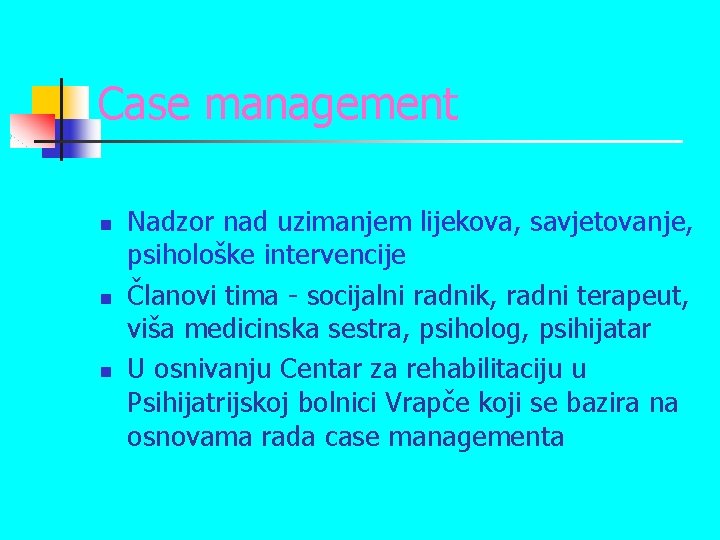 Case management

• Nadzor nad uzimanjem lijekova, savjetovanje, psihološke intervencije
• Članovi tima - socijalni radnik, radni terapeut, viša medicinska sestra, psiholog, psihijatar
• U osnivanju Centar za rehabilitaciju u Psihijatrijskoj bolnici Vrapče koji se bazira na osnovama rada case managementa